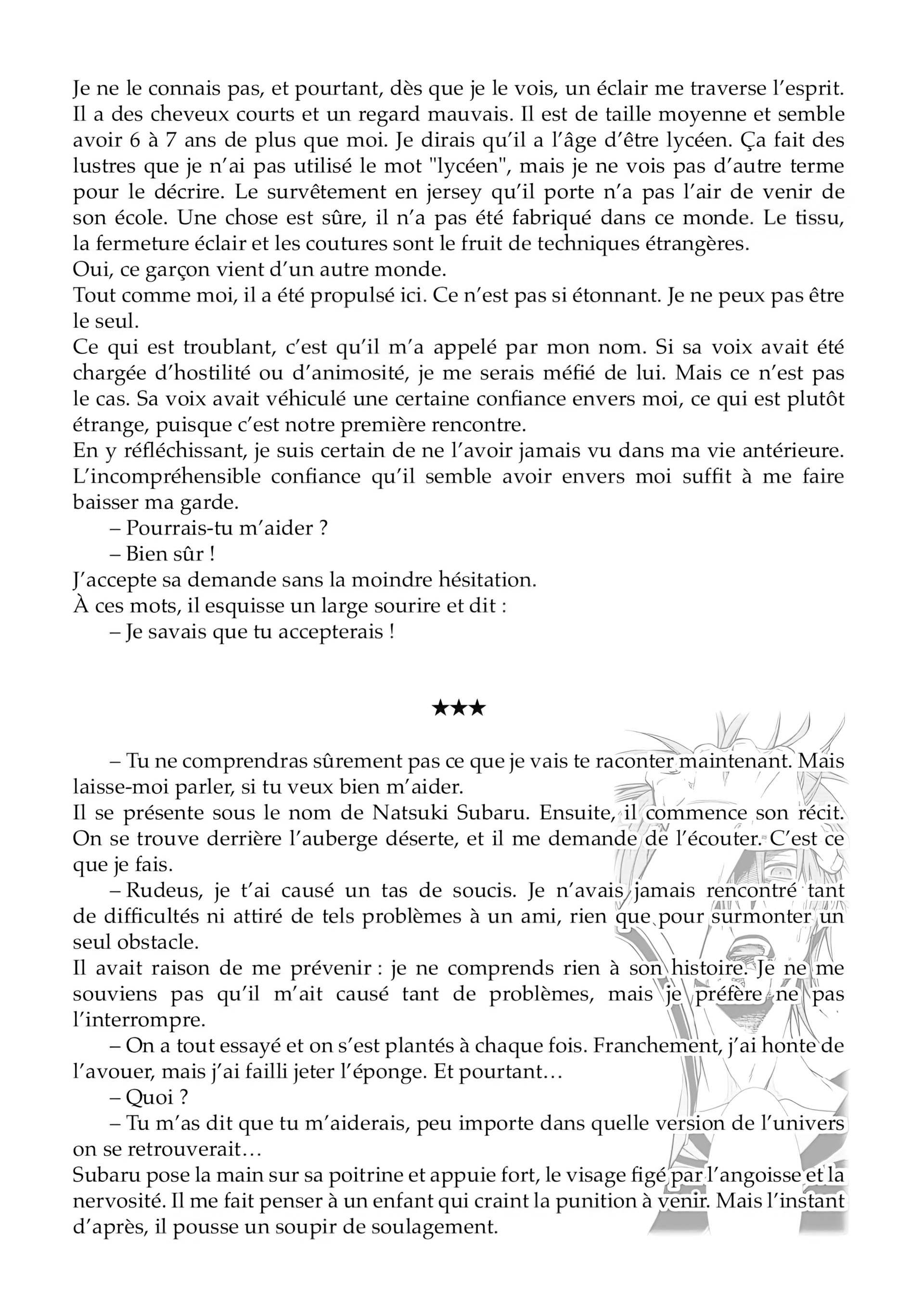 Je ne le connais pas, et pourtant, dès que je le vois, un éclair me traverse l'esprit. Il a des cheveux courts et un regard mauvais. Il est de taille moyenne et semble avoir 6 à 7 ans de plus que moi. Je dirais qu'il a l'âge d'être lycéen. Ça fait des lustres que je n'ai pas utilisé le mot "lycéen", mais je ne vois pas d'autre terme pour le décrire. Le survêtement en jersey qu'il porte n'a pas l'air de venir de son école. Une chose est sûre, il n'a pas été fabriqué dans ce monde. Le tissu, la fermeture éclair et les coutures sont le fruit de techniques étrangères.
Oui, ce garçon vient d'un autre monde.
Tout comme moi, il a été propulsé ici. Ce n'est pas si étonnant. Je ne peux pas être le seul.
Ce qui est troublant, c'est qu'il m'a appelé par mon nom. Si sa voix avait été chargée d'hostilité ou d'animosité, je me serais méfié de lui. Mais ce n'est pas le cas. Sa voix avait véhiculé une certaine confiance envers moi, ce qui est plutôt étrange, puisque c'est notre première rencontre.
En y réfléchissant, je suis certain de ne l'avoir jamais vu dans ma vie antérieure. L'incompréhensible confiance qu'il semble avoir envers moi suffit à me faire baisser ma garde.
– Pourrais-tu m'aider ?
– Bien sûr !
J'accepte sa demande sans la moindre hésitation.
À ces mots, il esquisse un large sourire et dit :
– Je savais que tu accepterais !

★★★

– Tu ne comprendras sûrement pas ce que je vais te raconter maintenant. Mais laisse-moi parler, si tu veux bien m'aider.
Il se présente sous le nom de Natsuki Subaru. Ensuite, il commence son récit. On se trouve derrière l'auberge déserte, et il me demande de l'écouter. C'est ce que je fais.
– Rudeus, je t'ai causé un tas de soucis. Je n'avais jamais rencontré tant de difficultés ni attiré de tels problèmes à un ami, rien que pour surmonter un seul obstacle.
Il avait raison de me prévenir : je ne comprends rien à son histoire. Je ne me souviens pas qu'il m'ait causé tant de problèmes, mais je préfère ne pas l'interrompre.
– On a tout essayé et on s'est plantés à chaque fois. Franchement, j'ai honte de l'avouer, mais j'ai failli jeter l'éponge. Et pourtant…
– Quoi ?
– Tu m'as dit que tu m'aiderais, peu importe dans quelle version de l'univers on se retrouverait…
Subaru pose la main sur sa poitrine et appuie fort, le visage figé par l'angoisse et la nervosité. Il me fait penser à un enfant qui craint la punition à venir. Mais l'instant d'après, il pousse un soupir de soulagement.